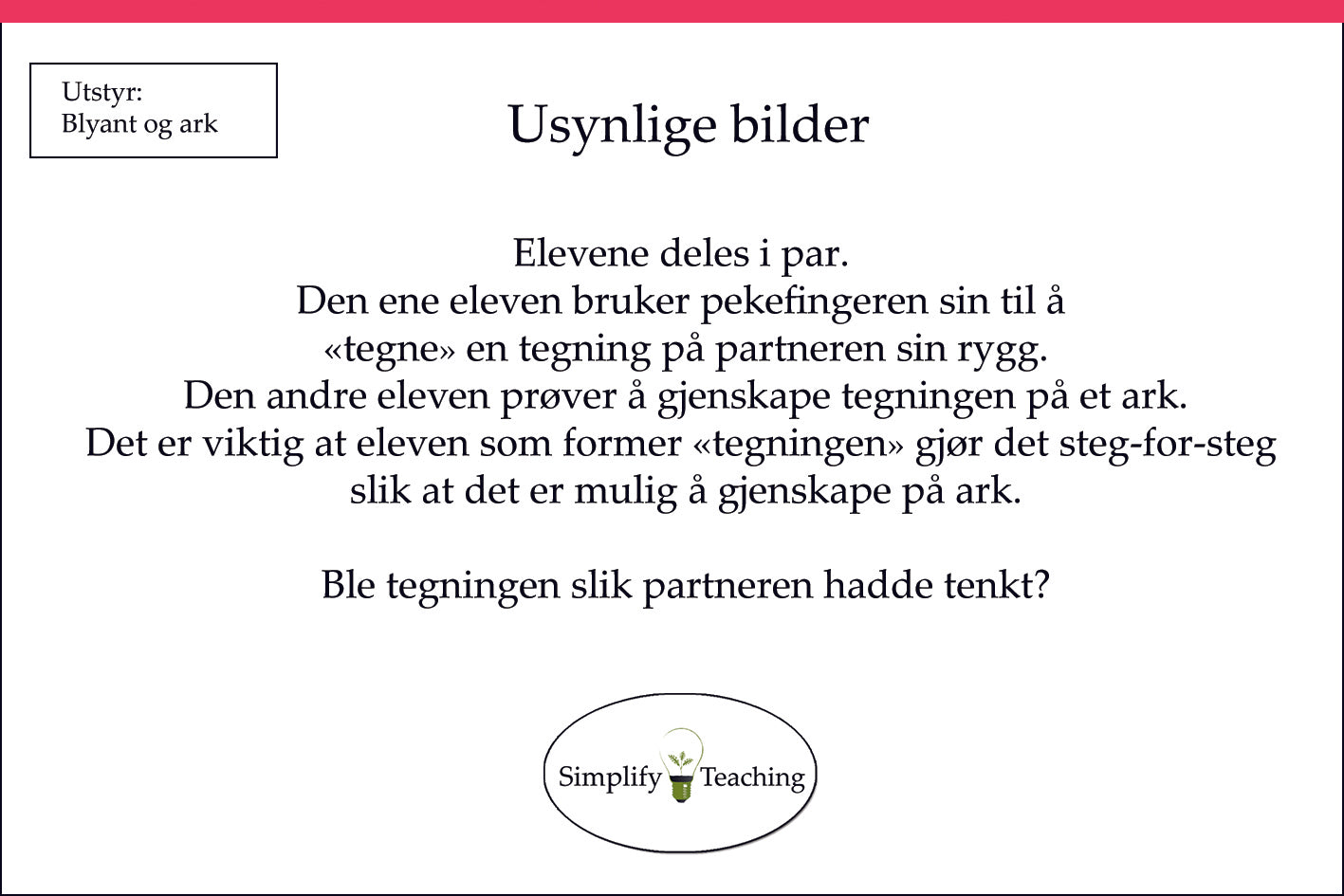 Utstyr:
Blyant og ark

Usynlige bilder

Elevene deles i par.
Den ene eleven bruker pekefingeren sin til å «tegne» en tegning på partneren sin rygg.
Den andre eleven prøver å gjenskape tegningen på et ark.
Det er viktig at eleven som former «tegningen» gjør det steg-for-steg slik at det er mulig å gjenskape på ark.

Ble tegningen slik partneren hadde tenkt?

Simplify Teaching